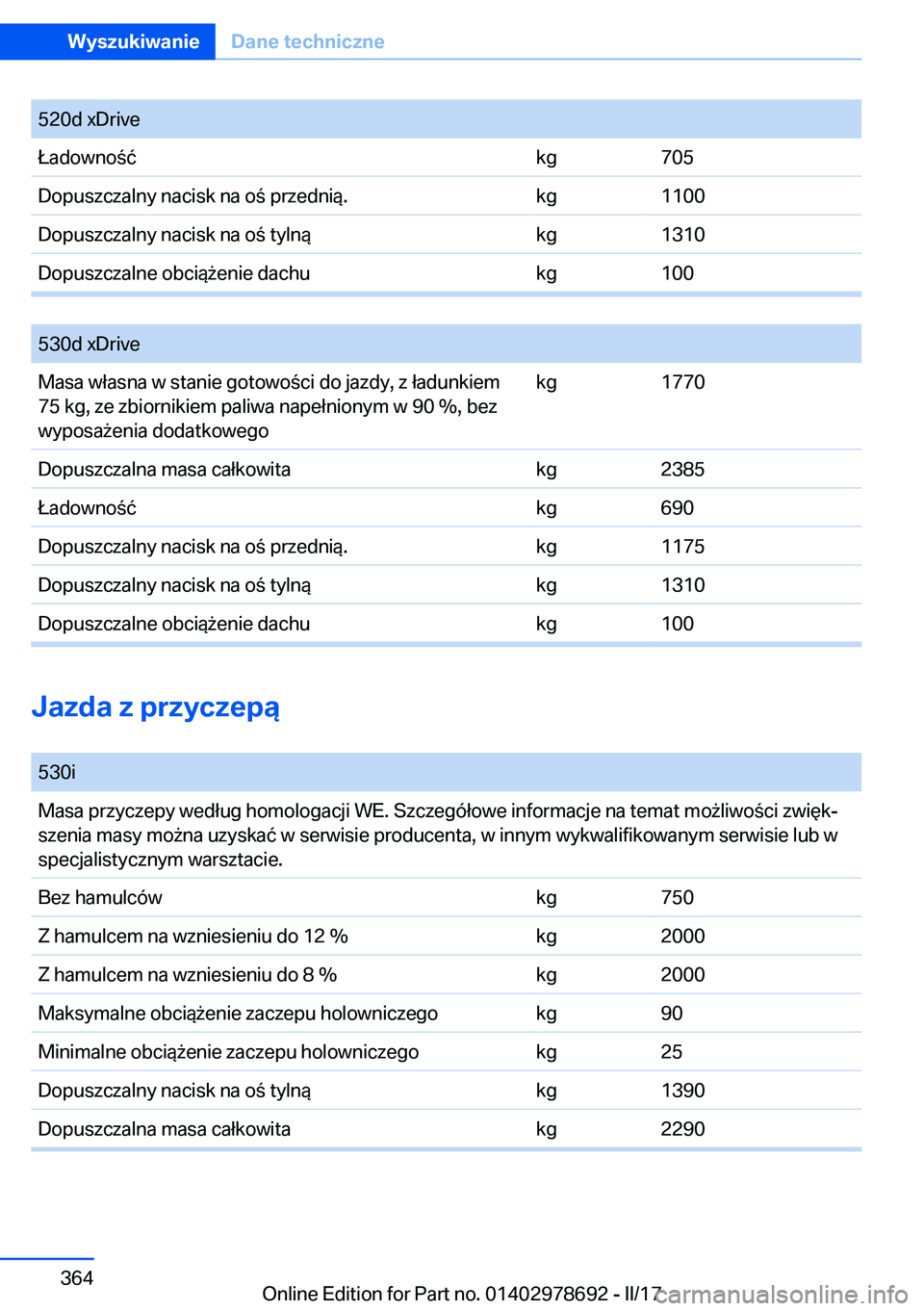 Wyszukiwanie Dane techniczne

| 520d xDrive | | |
|---|---|---|
| Ładowność | kg | 705 |
| Dopuszczalny nacisk na oś przednią. | kg | 1100 |
| Dopuszczalny nacisk na oś tylną | kg | 1310 |
| Dopuszczalne obciążenie dachu | kg | 100 |

| 530d xDrive | | |
|---|---|---|
| Masa własna w stanie gotowości do jazdy, z ładunkiem 75 kg, ze zbiornikiem paliwa napełnionym w 90 %, bez wyposażenia dodatkowego | kg | 1770 |
| Dopuszczalna masa całkowita | kg | 2385 |
| Ładowność | kg | 690 |
| Dopuszczalny nacisk na oś przednią. | kg | 1175 |
| Dopuszczalny nacisk na oś tylną | kg | 1310 |
| Dopuszczalne obciążenie dachu | kg | 100 |

Jazda z przyczepą

| 530i | | |
|---|---|---|
| Masa przyczepy według homologacji WE. Szczegółowe informacje na temat możliwości zwiększenia masy można uzyskać w serwisie producenta, w innym wykwalifikowanym serwisie lub w specjalistycznym warsztacie. | | |
| Bez hamulców | kg | 750 |
| Z hamulcem na wzniesieniu do 12 % | kg | 2000 |
| Z hamulcem na wzniesieniu do 8 % | kg | 2000 |
| Maksymalne obciążenie zaczepu holowniczego | kg | 90 |
| Minimalne obciążenie zaczepu holowniczego | kg | 25 |
| Dopuszczalny nacisk na oś tylną | kg | 1390 |
| Dopuszczalna masa całkowita | kg | 2290 |

364

Online Edition for Part no. 01402978692 - II/17

carmanualsonline.info